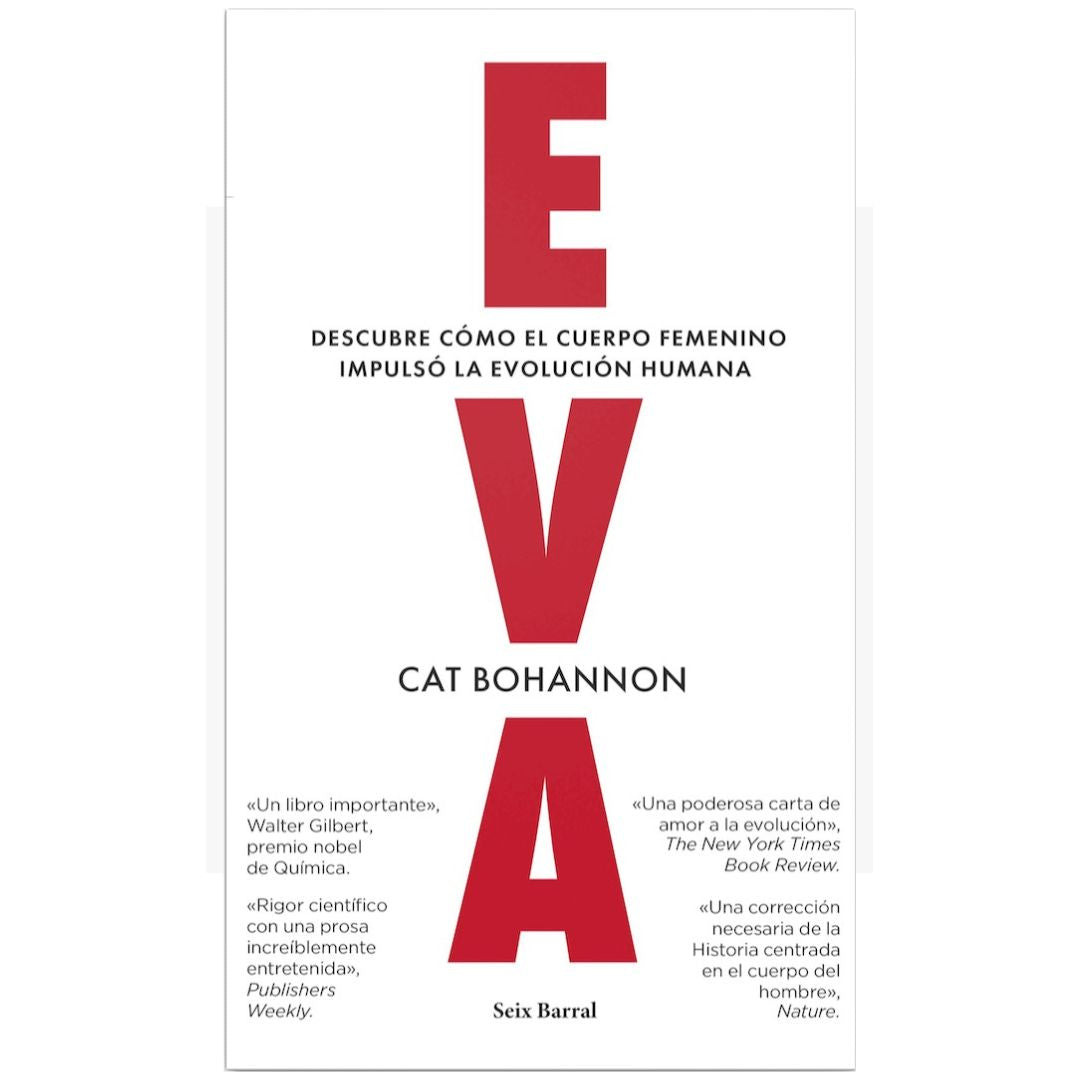 E

DESCUBRE CÓMO EL CUERPO FEMENINO
IMPULSÓ LA EVOLUCIÓN HUMANA

V

CAT BOHANNON

A

«Un libro importante», Walter Gilbert, premio nobel de Química.

«Rigor científico con una prosa increíblemente entretenida», Publishers Weekly.

«Una poderosa carta de amor a la evolución», The New York Times Book Review.

«Una corrección necesaria de la Historia centrada en el cuerpo del hombre», Nature.

Seix Barral